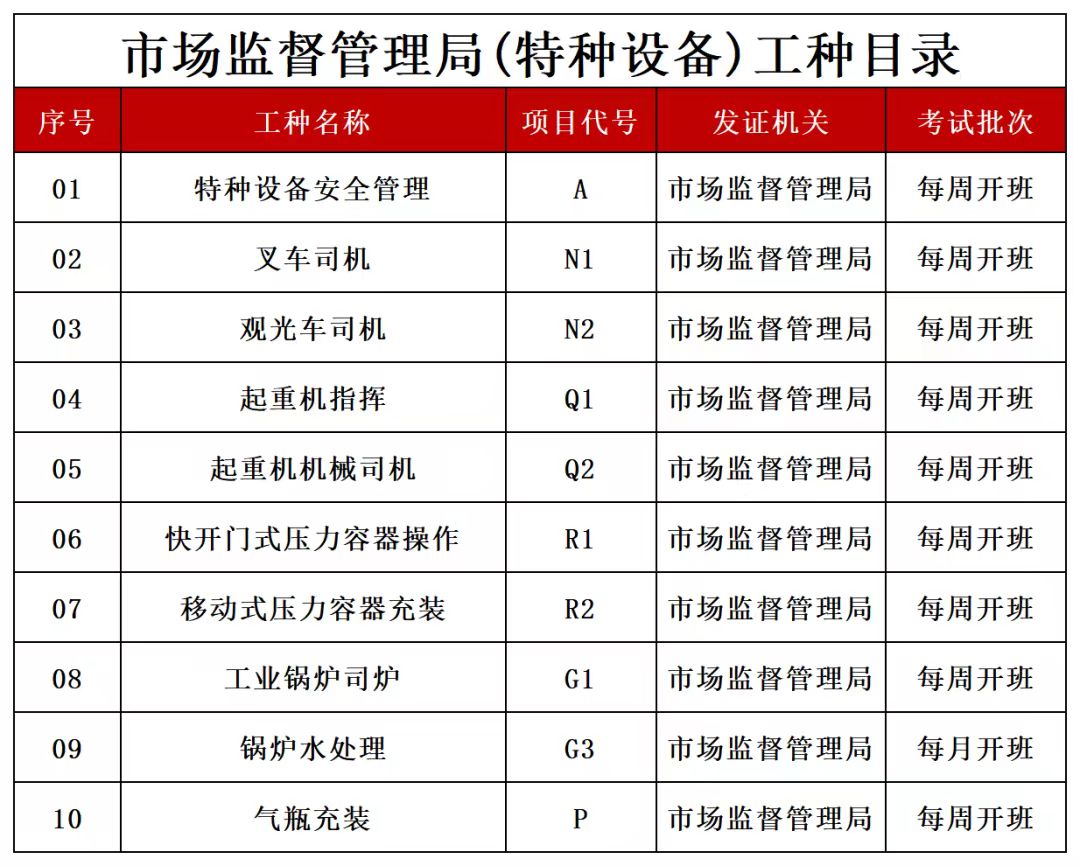 市场监督管理局(特种设备)工种目录

| 序号 | 工种名称 | 项目代号 | 发证机关 | 考试批次 |
|---|---|---|---|---|
| 01 | 特种设备安全管理 | A | 市场监督管理局 | 每周开班 |
| 02 | 叉车司机 | N1 | 市场监督管理局 | 每周开班 |
| 03 | 观光车司机 | N2 | 市场监督管理局 | 每周开班 |
| 04 | 起重机指挥 | Q1 | 市场监督管理局 | 每周开班 |
| 05 | 起重机机械司机 | Q2 | 市场监督管理局 | 每周开班 |
| 06 | 快开门式压力容器操作 | R1 | 市场监督管理局 | 每周开班 |
| 07 | 移动式压力容器充装 | R2 | 市场监督管理局 | 每周开班 |
| 08 | 工业锅炉司炉 | G1 | 市场监督管理局 | 每周开班 |
| 09 | 锅炉水处理 | G3 | 市场监督管理局 | 每月开班 |
| 10 | 气瓶充装 | P | 市场监督管理局 | 每周开班 |